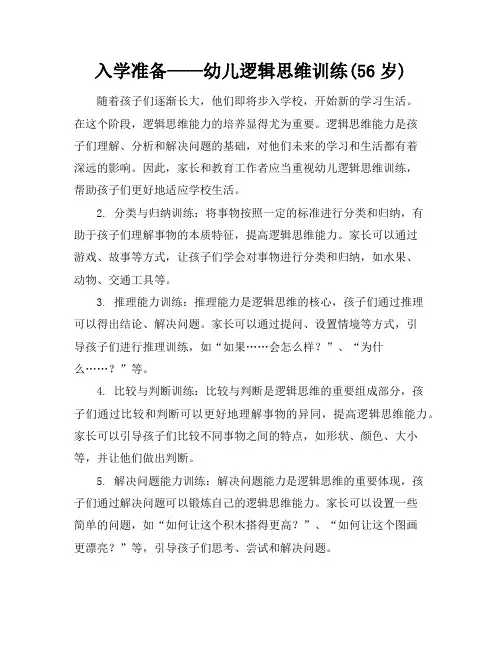 入学准备——幼儿逻辑思维训练(56 岁)

随着孩子们逐渐长大，他们即将步入学校，开始新的学习生活。在这个阶段，逻辑思维能力的培养显得尤为重要。逻辑思维能力是孩子们理解、分析和解决问题的基础，对他们未来的学习和生活都有着深远的影响。因此，家长和教育工作者应当重视幼儿逻辑思维训练，帮助孩子们更好地适应学校生活。

2. 分类与归纳训练：将事物按照一定的标准进行分类和归纳，有助于孩子们理解事物的本质特征，提高逻辑思维能力。家长可以通过游戏、故事等方式，让孩子们学会对事物进行分类和归纳，如水果、动物、交通工具等。

3. 推理能力训练：推理能力是逻辑思维的核心，孩子们通过推理可以得出结论、解决问题。家长可以通过提问、设置情境等方式，引导孩子们进行推理训练，如“如果……会怎么样？”、“为什么……？”等。

4. 比较与判断训练：比较与判断是逻辑思维的重要组成部分，孩子们通过比较和判断可以更好地理解事物的异同，提高逻辑思维能力。家长可以引导孩子们比较不同事物之间的特点，如形状、颜色、大小等，并让他们做出判断。

5. 解决问题能力训练：解决问题能力是逻辑思维的重要体现，孩子们通过解决问题可以锻炼自己的逻辑思维能力。家长可以设置一些简单的问题，如“如何让这个积木搭得更高？”、“如何让这个图画更漂亮？”等，引导孩子们思考、尝试和解决问题。